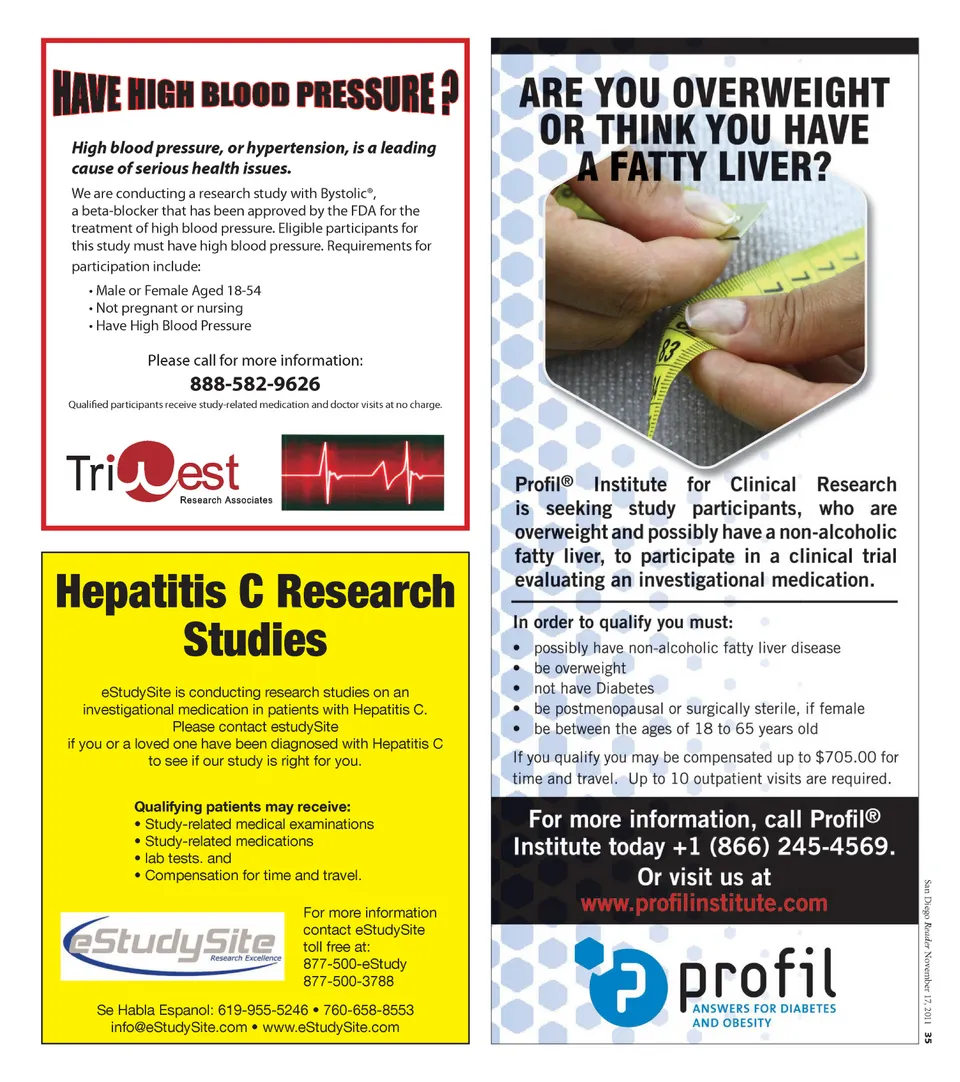 HAVE HIGH BLOOD PRESSURE ?

High blood pressure, or hypertension, is a leading cause of serious health issues.

We are conducting a research study with Bystolic®, a beta-blocker that has been approved by the FDA for the treatment of high blood pressure. Eligible participants for this study must have high blood pressure. Requirements for participation include:

• Male or Female Aged 18-54
• Not pregnant or nursing
• Have High Blood Pressure

Please call for more information:
888-582-9626

Qualified participants receive study-related medication and doctor visits at no charge.

TriWest Research Associates

Hepatitis C Research Studies

eStudySite is conducting research studies on an investigational medication in patients with Hepatitis C. Please contact estudySite if you or a loved one have been diagnosed with Hepatitis C to see if our study is right for you.

Qualifying patients may receive:
• Study-related medical examinations
• Study-related medications
• lab tests. and
• Compensation for time and travel.

eStudySite Research Excellence

For more information contact eStudySite toll free at:
877-500-eStudy
877-500-3788

Se Habla Espanol: 619-955-5246 • 760-658-8553
info@eStudySite.com • www.eStudySite.com

ARE YOU OVERWEIGHT OR THINK YOU HAVE A FATTY LIVER?

Profil® Institute for Clinical Research is seeking study participants, who are overweight and possibly have a non-alcoholic fatty liver, to participate in a clinical trial evaluating an investigational medication.

In order to qualify you must:
• possibly have non-alcoholic fatty liver disease
• be overweight
• not have Diabetes
• be postmenopausal or surgically sterile, if female
• be between the ages of 18 to 65 years old

If you qualify you may be compensated up to $705.00 for time and travel. Up to 10 outpatient visits are required.

For more information, call Profil® Institute today +1 (866) 245-4569. Or visit us at www.profilinstitute.com

profil
ANSWERS FOR DIABETES AND OBESITY

San Diego Reader November 17, 2011 35